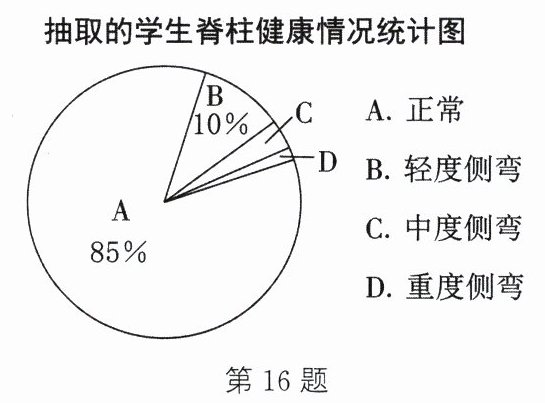 抽取的学生脊柱健康情况统计图

B
10%

C

D

A
85%

A. 正常

B. 轻度侧弯

C. 中度侧弯

D. 重度侧弯

第 16 题